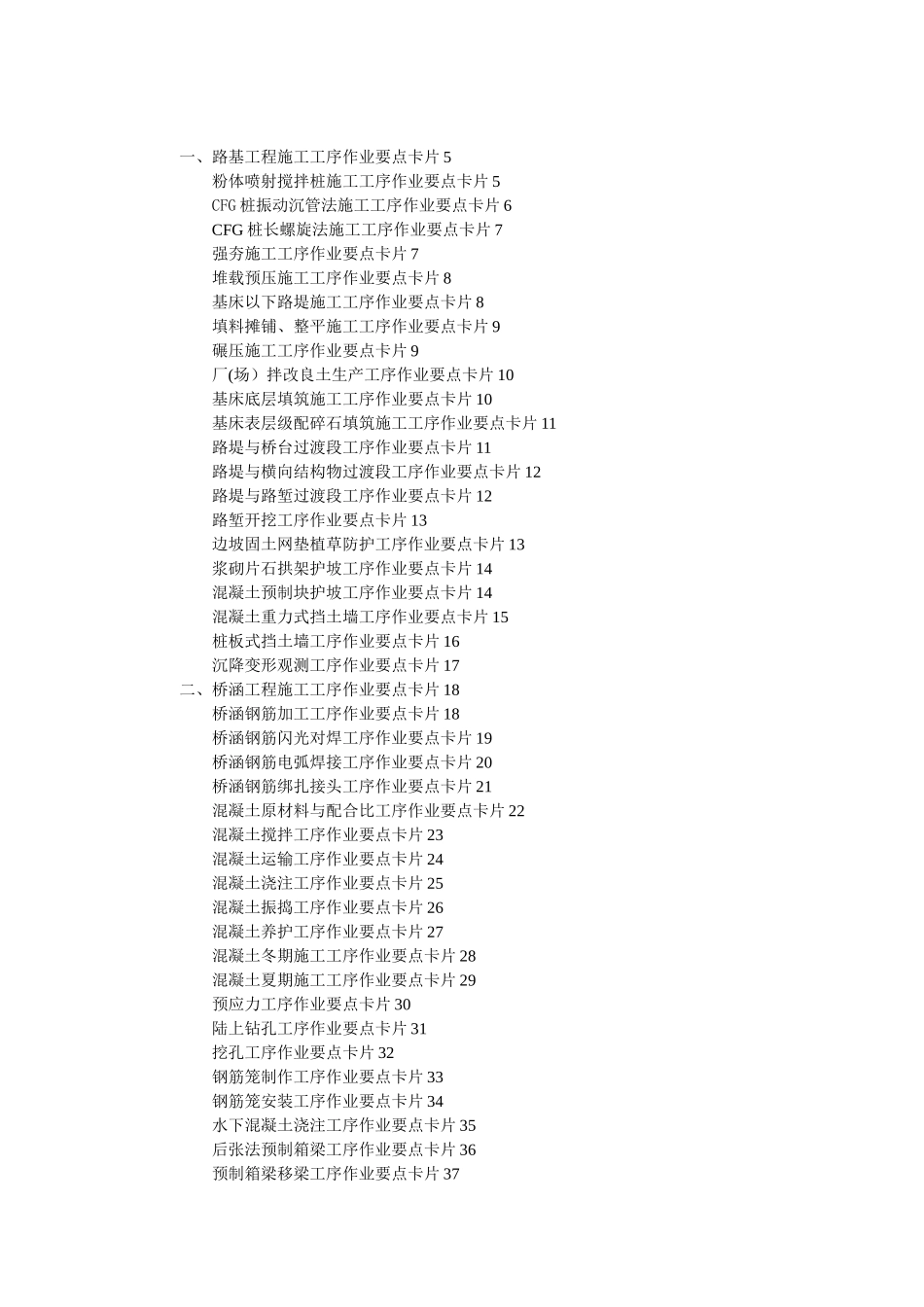 一、路基工程施工工序作业要点卡片 5
粉体喷射搅拌桩施工工序作业要点卡片 5
CFG 桩振动沉管法施工工序作业要点卡片 6
CFG 桩长螺旋法施工工序作业要点卡片 7
强夯施工工序作业要点卡片 7
堆载预压施工工序作业要点卡片 8
基床以下路堤施工工序作业要点卡片 8
填料摊铺、整平施工工序作业要点卡片 9
碾压施工工序作业要点卡片 9
厂(场）拌改良土生产工序作业要点卡片 10
基床底层填筑施工工序作业要点卡片 10
基床表层级配碎石填筑施工工序作业要点卡片 11
路堤与桥台过渡段工序作业要点卡片 11
路堤与横向结构物过渡段工序作业要点卡片 12
路堤与路堑过渡段工序作业要点卡片 12
路堑开挖工序作业要点卡片 13
边坡固土网垫植草防护工序作业要点卡片 13
浆砌片石拱架护坡工序作业要点卡片 14
混凝土预制块护坡工序作业要点卡片 14
混凝土重力式挡土墙工序作业要点卡片 15
桩板式挡土墙工序作业要点卡片 16
沉降变形观测工序作业要点卡片 17
二、桥涵工程施工工序作业要点卡片 18
桥涵钢筋加工工序作业要点卡片 18
桥涵钢筋闪光对焊工序作业要点卡片 19
桥涵钢筋电弧焊接工序作业要点卡片 20
桥涵钢筋绑扎接头工序作业要点卡片 21
混凝土原材料与配合比工序作业要点卡片 22
混凝土搅拌工序作业要点卡片 23
混凝土运输工序作业要点卡片 24
混凝土浇注工序作业要点卡片 25
混凝土振捣工序作业要点卡片 26
混凝土养护工序作业要点卡片 27
混凝土冬期施工工序作业要点卡片 28
混凝土夏期施工工序作业要点卡片 29
预应力工序作业要点卡片 30
陆上钻孔工序作业要点卡片 31
挖孔工序作业要点卡片 32
钢筋笼制作工序作业要点卡片 33
钢筋笼安装工序作业要点卡片 34
水下混凝土浇注工序作业要点卡片 35
后张法预制箱梁工序作业要点卡片 36
预制箱梁移梁工序作业要点卡片 37